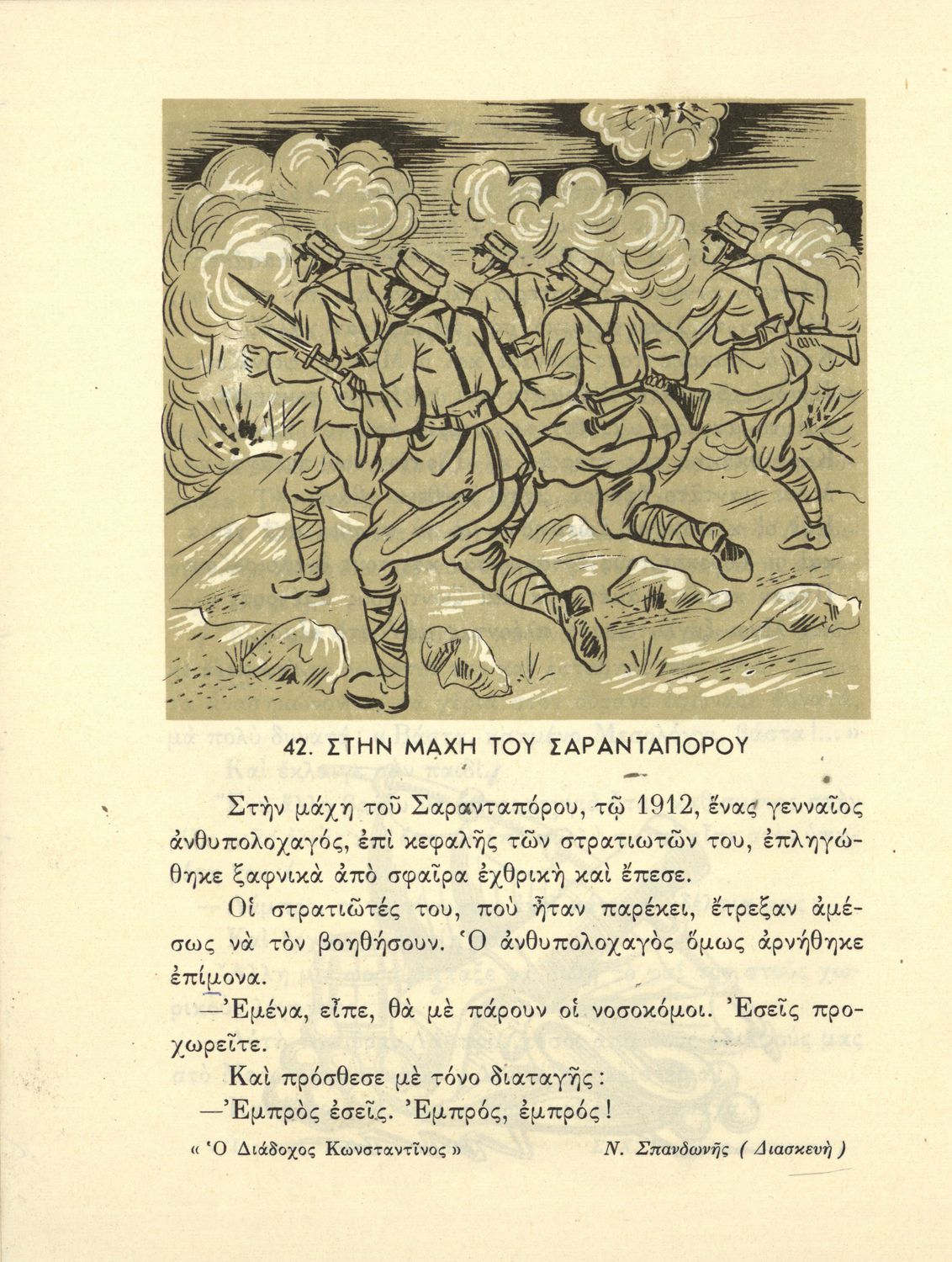 42. ΣΤΗΝ ΜΑΧΗ ΤΟΥ ΣΑΡΑΝΤΑΠΟΡΟΥ

Στὴν μάχη τοῦ Σαρανταπόρου, τῷ 1912, ἕνας γενναῖος ἀνθυπολοχαγός, ἐπὶ κεφαλῆς τῶν στρατιωτῶν του, ἐπληγώθηκε ξαφνικὰ ἀπὸ σφαῖρα ἐχθρικὴ καὶ ἔπεσε.

Οἱ στρατιῶτές του, ποὺ ἦταν παρέκει, ἔτρεξαν ἀμέσως νὰ τὸν βοηθήσουν. Ὁ ἀνθυπολοχαγὸς ὅμως ἀρνήθηκε ἐπίμονα.

—Ἐμένα, εἶπε, θὰ μὲ πάρουν οἱ νοσοκόμοι. Ἐσεῖς προχωρεῖτε.

Καὶ πρόσθεσε μὲ τόνο διαταγῆς:

—Ἐμπρὸς ἐσεῖς. Ἐμπρός, ἐμπρός!

« Ὁ Διάδοχος Κωνσταντῖνος » Ν. Σπανδωνῆς ( Διασκευὴ )